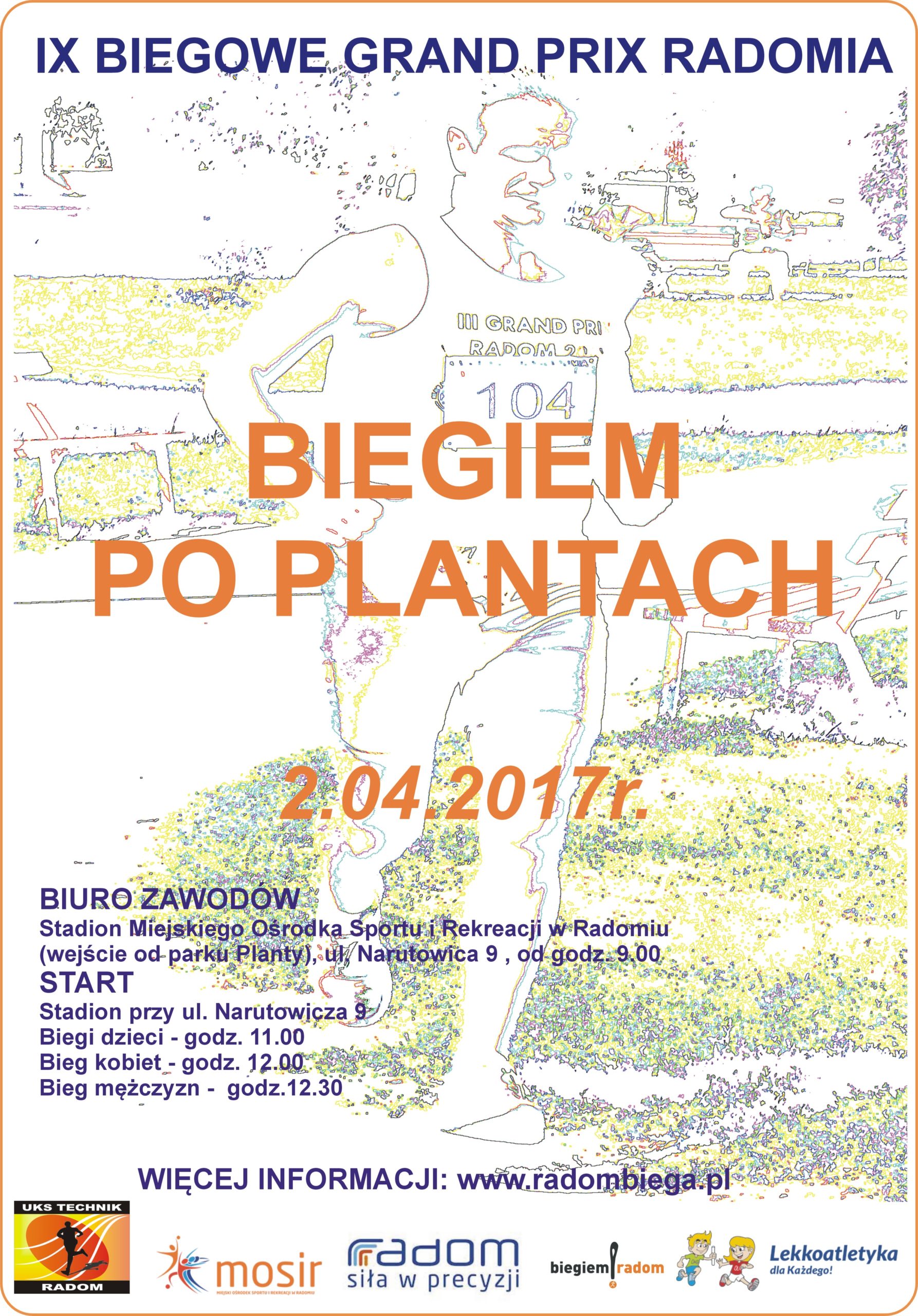 IX BIEGOWE GRAND PRIX RADOMIA

III GRAND PRI
RADOM 2

104

BIEGIEM
PO PLANTACH

2.04.2017r.

BIURO ZAWODÓW
Stadion Miejskiego Ośrodka Sportu i Rekreacji w Radomiu
(wejście od parku Planty), ul. Narutowica 9 , od godz. 9.00
START
Stadion przy ul. Narutowicza 9
Biegi dzieci - godz. 11.00
Bieg kobiet - godz. 12.00
Bieg mężczyzn - godz.12.30

WIĘCEJ INFORMACJI: www.radombiega.pl

UKS TECHNIK
RADOM

mosir
MIEJSKI OŚRODEK SPORTU I REKREACJI W RADOMIU

radom
siła w precyzji

biegiem radom

Lekkoatletyka
dla Każdego!